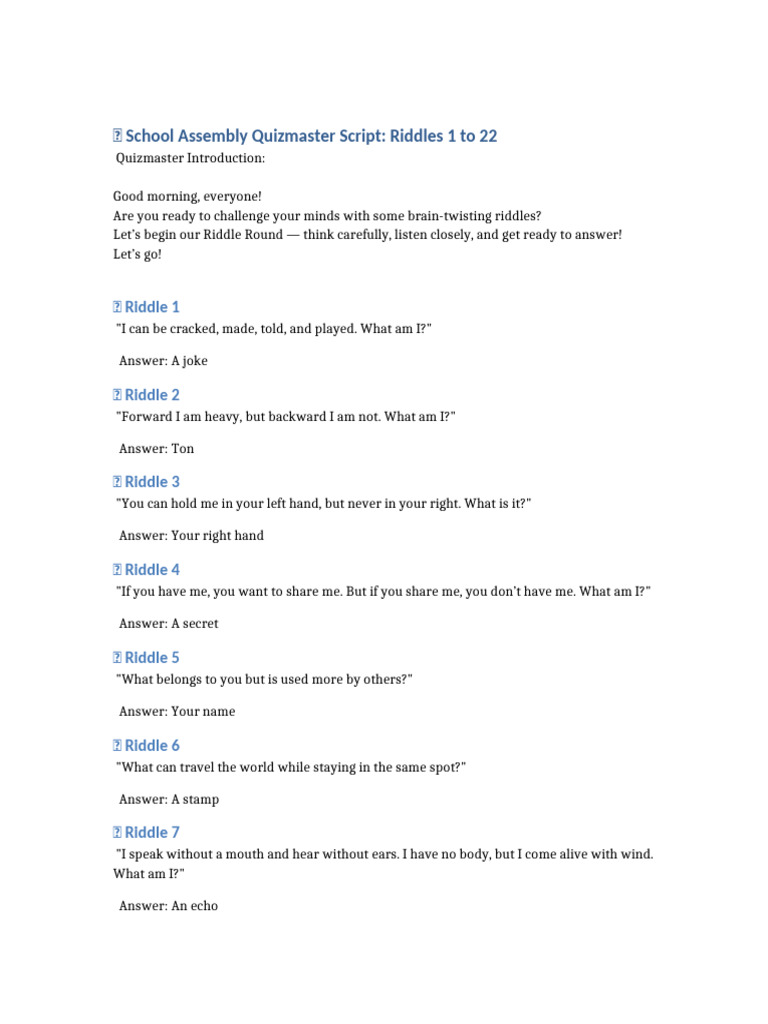 School Assembly Quizmaster Script: Riddles 1 to 22

Quizmaster Introduction:

Good morning, everyone!
Are you ready to challenge your minds with some brain-twisting riddles?
Let's begin our Riddle Round — think carefully, listen closely, and get ready to answer!
Let's go!

Riddle 1

"I can be cracked, made, told, and played. What am I?"

Answer: A joke

Riddle 2

"Forward I am heavy, but backward I am not. What am I?"

Answer: Ton

Riddle 3

"You can hold me in your left hand, but never in your right. What is it?"

Answer: Your right hand

Riddle 4

"If you have me, you want to share me. But if you share me, you don't have me. What am I?"

Answer: A secret

Riddle 5

"What belongs to you but is used more by others?"

Answer: Your name

Riddle 6

"What can travel the world while staying in the same spot?"

Answer: A stamp

Riddle 7

"I speak without a mouth and hear without ears. I have no body, but I come alive with wind. What am I?"

Answer: An echo